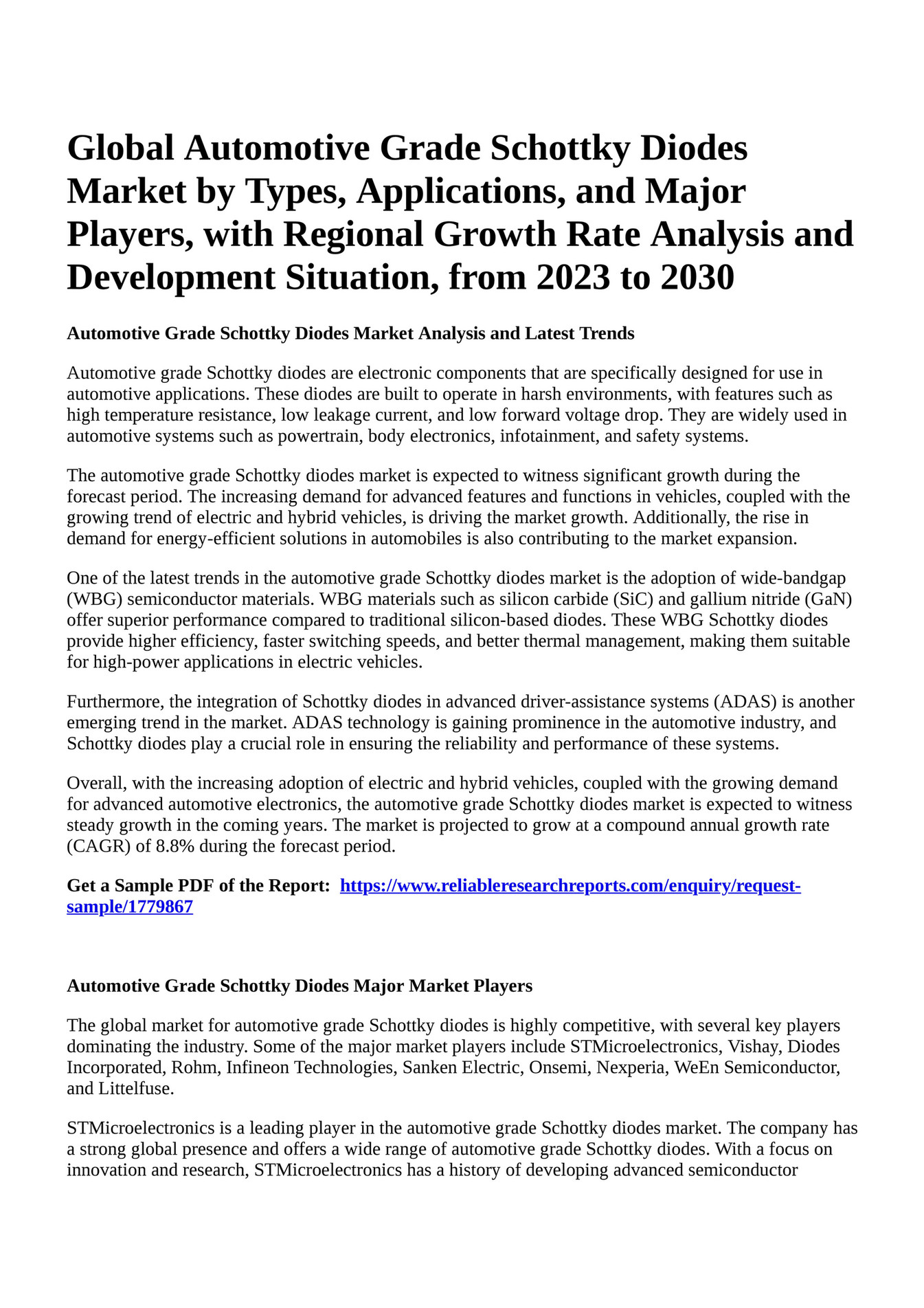 Global Automotive Grade Schottky Diodes Market by Types, Applications, and Major Players, with Regional Growth Rate Analysis and Development Situation, from 2023 to 2030

Automotive Grade Schottky Diodes Market Analysis and Latest Trends

Automotive grade Schottky diodes are electronic components that are specifically designed for use in automotive applications. These diodes are built to operate in harsh environments, with features such as high temperature resistance, low leakage current, and low forward voltage drop. They are widely used in automotive systems such as powertrain, body electronics, infotainment, and safety systems.

The automotive grade Schottky diodes market is expected to witness significant growth during the forecast period. The increasing demand for advanced features and functions in vehicles, coupled with the growing trend of electric and hybrid vehicles, is driving the market growth. Additionally, the rise in demand for energy-efficient solutions in automobiles is also contributing to the market expansion.

One of the latest trends in the automotive grade Schottky diodes market is the adoption of wide-bandgap (WBG) semiconductor materials. WBG materials such as silicon carbide (SiC) and gallium nitride (GaN) offer superior performance compared to traditional silicon-based diodes. These WBG Schottky diodes provide higher efficiency, faster switching speeds, and better thermal management, making them suitable for high-power applications in electric vehicles.

Furthermore, the integration of Schottky diodes in advanced driver-assistance systems (ADAS) is another emerging trend in the market. ADAS technology is gaining prominence in the automotive industry, and Schottky diodes play a crucial role in ensuring the reliability and performance of these systems.

Overall, with the increasing adoption of electric and hybrid vehicles, coupled with the growing demand for advanced automotive electronics, the automotive grade Schottky diodes market is expected to witness steady growth in the coming years. The market is projected to grow at a compound annual growth rate (CAGR) of 8.8% during the forecast period.

Get a Sample PDF of the Report: https://www.reliableresearchreports.com/enquiry/request-sample/1779867

Automotive Grade Schottky Diodes Major Market Players

The global market for automotive grade Schottky diodes is highly competitive, with several key players dominating the industry. Some of the major market players include STMicroelectronics, Vishay, Diodes Incorporated, Rohm, Infineon Technologies, Sanken Electric, Onsemi, Nexperia, WeEn Semiconductor, and Littelfuse.

STMicroelectronics is a leading player in the automotive grade Schottky diodes market. The company has a strong global presence and offers a wide range of automotive grade Schottky diodes. With a focus on innovation and research, STMicroelectronics has a history of developing advanced semiconductor